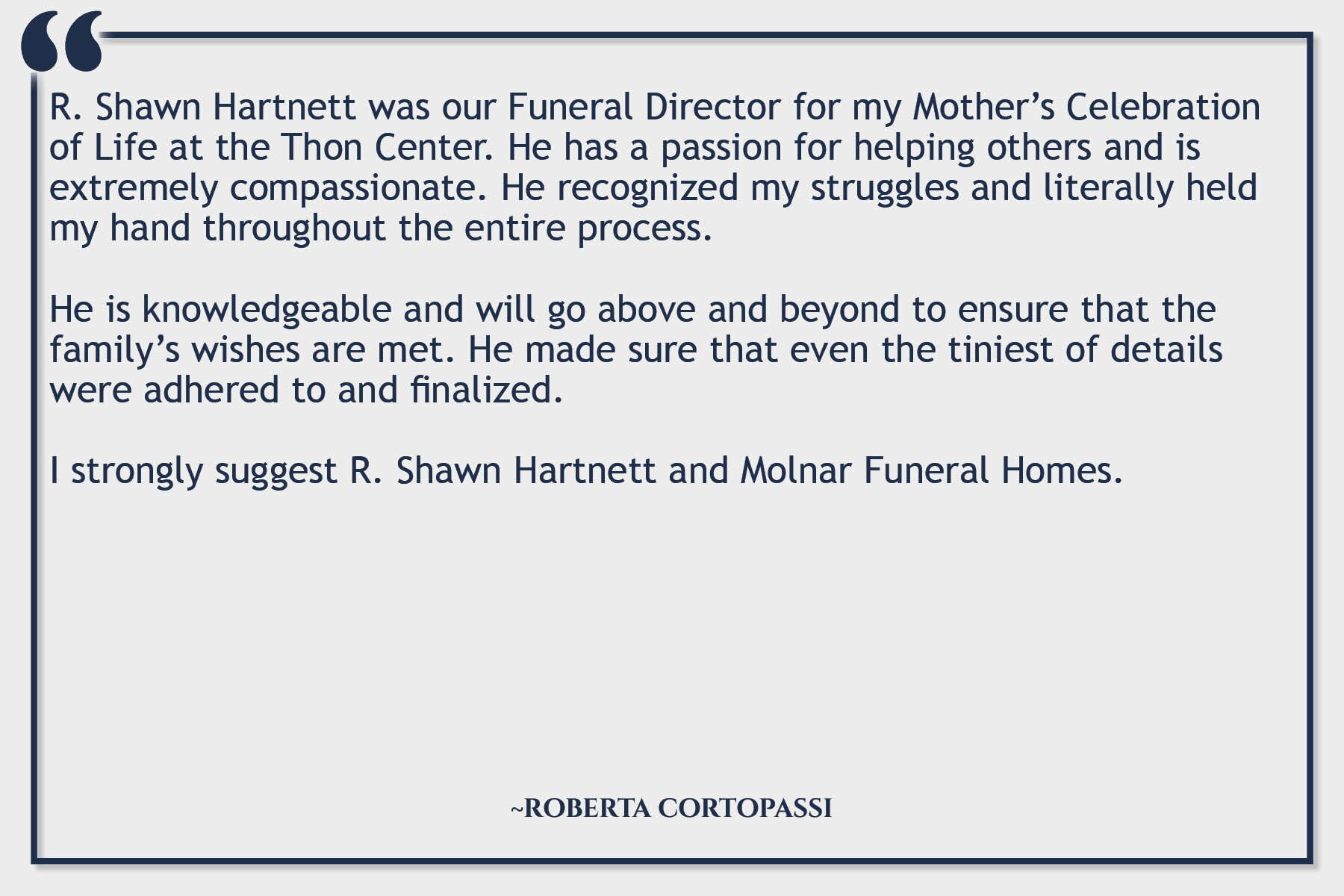 “

R. Shawn Hartnett was our Funeral Director for my Mother’s Celebration of Life at the Thon Center. He has a passion for helping others and is extremely compassionate. He recognized my struggles and literally held my hand throughout the entire process.

He is knowledgeable and will go above and beyond to ensure that the family’s wishes are met. He made sure that even the tiniest of details were adhered to and finalized.

I strongly suggest R. Shawn Hartnett and Molnar Funeral Homes.

~ROBERTA CORTOPASSI